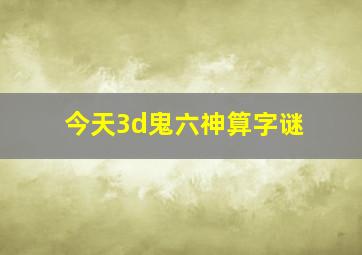 今天3d鬼六神算字谜